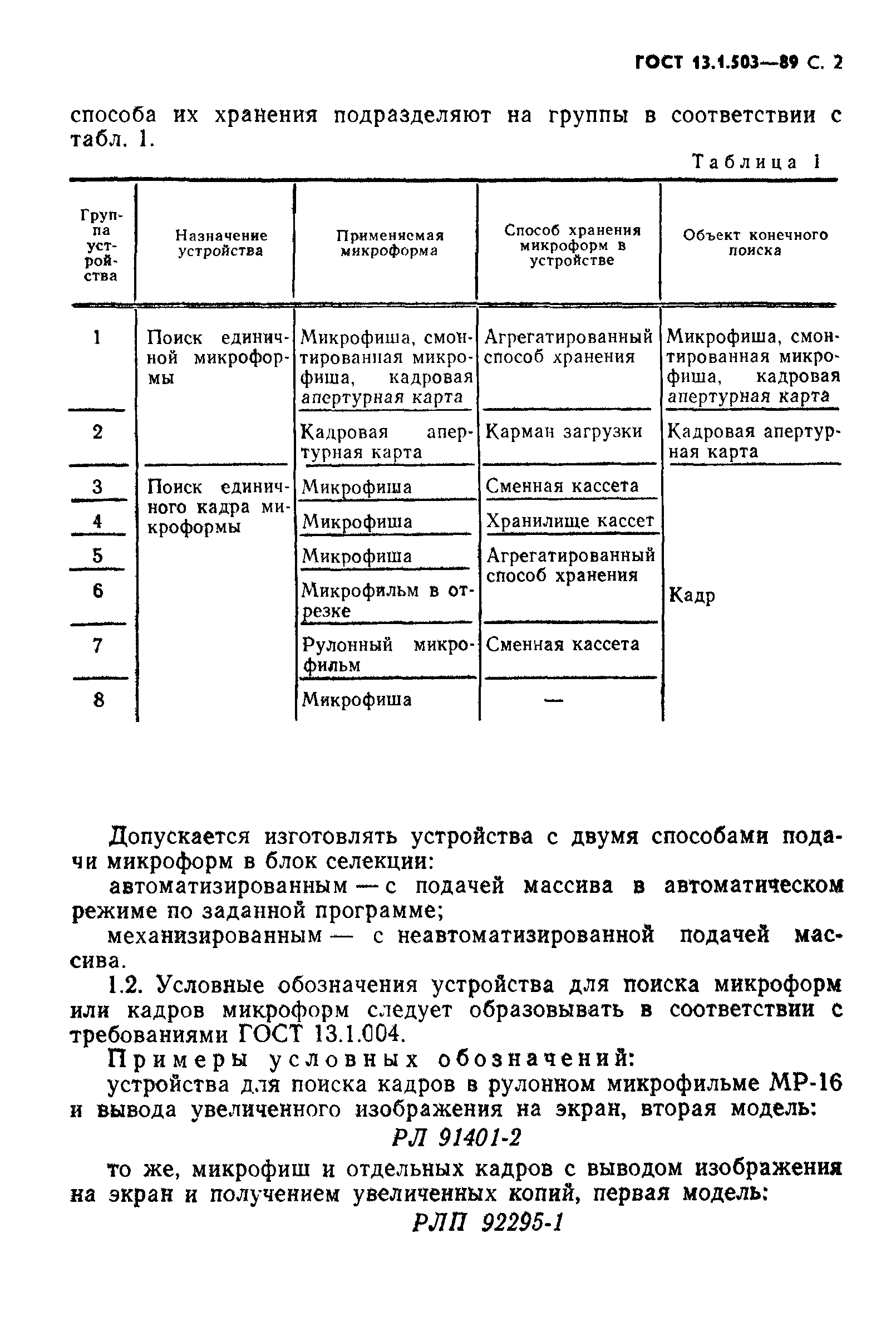 ГОСТ 13.1.503—89 С. 2

способа их хранения подразделяют на группы в соответствии с табл. 1.

Таблица 1

| Группа устройства | Назначение устройства | Применяемая микроформа | Способ хранения микроформ в устройстве | Объект конечного поиска |
|---|---|---|---|---|
| 1 | Поиск единичной микроформы | Микрофиша, смонтированная микрофиша, кадровая апертурная карта | Агрегатированный способ хранения | Микрофиша, смонтированная микрофиша, кадровая апертурная карта |
| 2 | | Кадровая апертурная карта | Карман загрузки | Кадровая апертурная карта |
| 3 | Поиск единичного кадра микроформы | Микрофиша | Сменная кассета | Кадр |
| 4 | | Микрофиша | Хранилище кассет | |
| 5 | | Микрофиша | Агрегатированный способ хранения | |
| 6 | | Микрофильм в отрезке | | |
| 7 | | Рулонный микрофильм | Сменная кассета | |
| 8 | | Микрофиша | — | |

Допускается изготовлять устройства с двумя способами подачи микроформ в блок селекции:

автоматизированным — с подачей массива в автоматическом режиме по заданной программе;

механизированным — с неавтоматизированной подачей массива.

1.2. Условные обозначения устройства для поиска микроформ или кадров микроформ следует образовывать в соответствии с требованиями ГОСТ 13.1.004.

Примеры условных обозначений:

устройства для поиска кадров в рулонном микрофильме МР-16 и вывода увеличенного изображения на экран, вторая модель:

РЛ 91401-2

то же, микрофиш и отдельных кадров с выводом изображения на экран и получением увеличенных копий, первая модель:

РЛП 92295-1